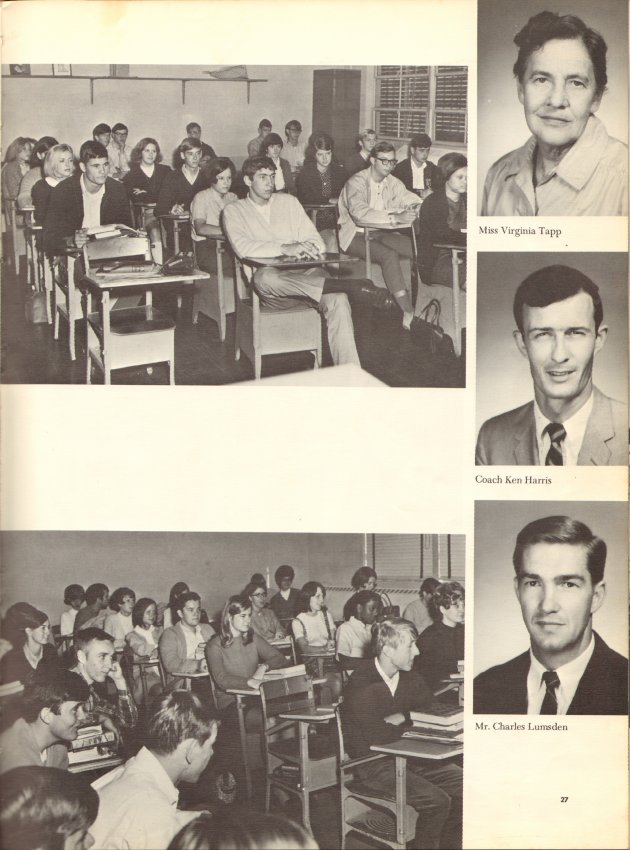 Miss Virginia Tapp

Coach Ken Harris

Mr. Charles Lumsden

27